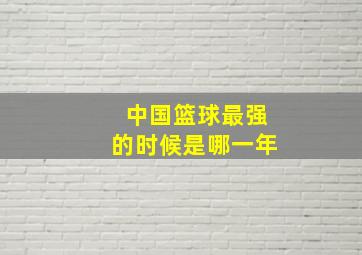 中国篮球最强
的时候是哪一年